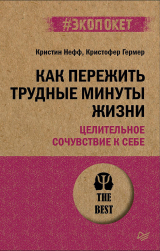 #ЭКОПОКЕТ

Кристин Нефф, Кристофер Гермер

КАК ПЕРЕЖИТЬ ТРУДНЫЕ МИНУТЫ ЖИЗНИ

ЦЕЛИТЕЛЬНОЕ СОЧУВСТВИЕ К СЕБЕ

THE BEST